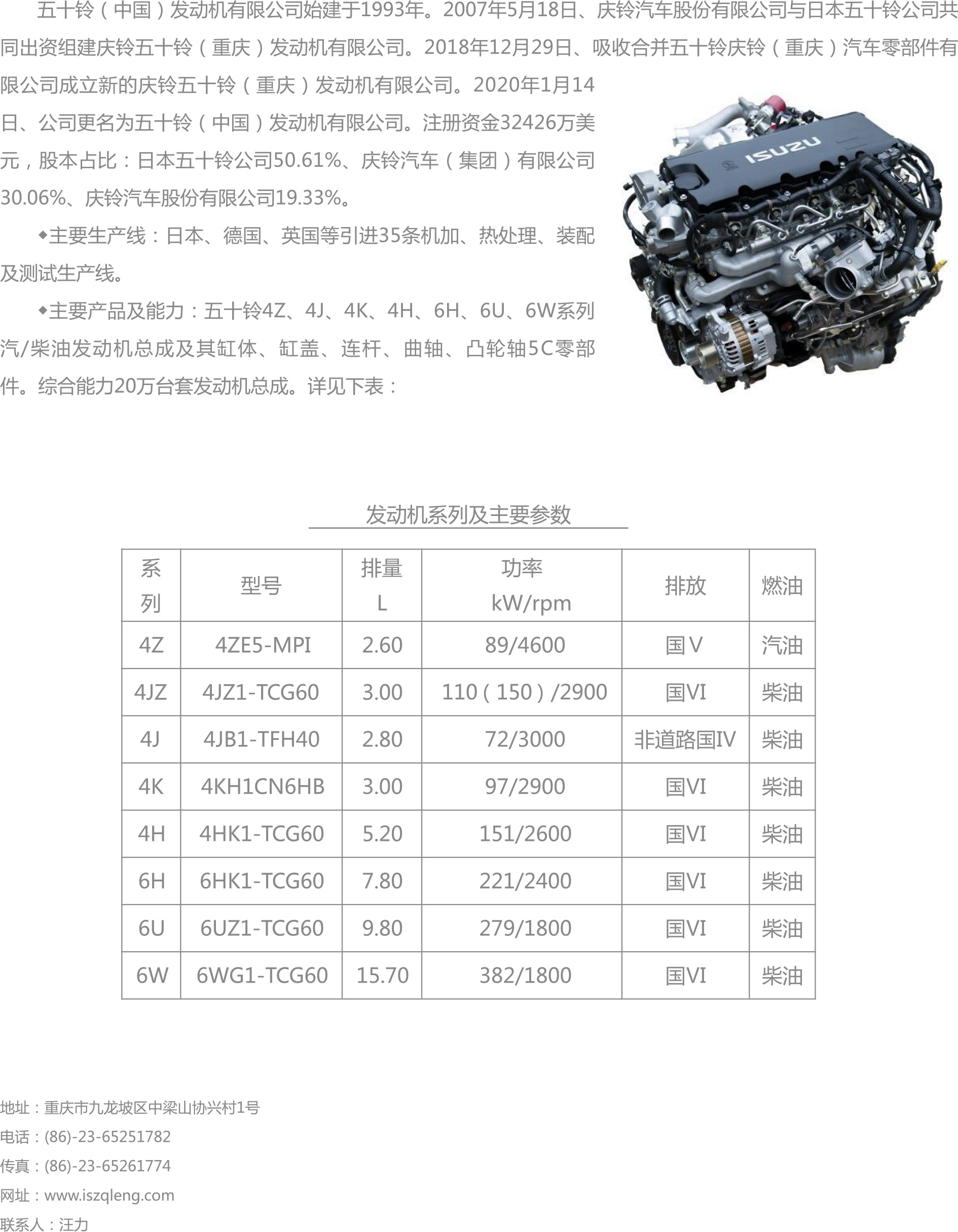 五十铃（中国）发动机有限公司始建于1993年。2007年5月18日、庆铃汽车股份有限公司与日本五十铃公司共同出资组建庆铃五十铃（重庆）发动机有限公司。2018年12月29日、吸收合并五十铃庆铃（重庆）汽车零部件有限公司成立新的庆铃五十铃（重庆）发动机有限公司。2020年1月14日、公司更名为五十铃（中国）发动机有限公司。注册资金32426万美元，股本占比：日本五十铃公司50.61%、庆铃汽车（集团）有限公司30.06%、庆铃汽车股份有限公司19.33%。

◆主要生产线：日本、德国、英国等引进35条机加、热处理、装配及测试生产线。

◆主要产品及能力：五十铃4Z、4J、4K、4H、6H、6U、6W系列汽/柴油发动机总成及其缸体、缸盖、连杆、曲轴、凸轮轴5C零部件。综合能力20万台套发动机总成。详见下表：

ISUZU

发动机系列及主要参数

| 系列 | 型号 | 排量 L | 功率 kW/rpm | 排放 | 燃油 |
|---|---|---|---|---|---|
| 4Z | 4ZE5-MPI | 2.60 | 89/4600 | 国V | 汽油 |
| 4JZ | 4JZ1-TCG60 | 3.00 | 110（150）/2900 | 国VI | 柴油 |
| 4J | 4JB1-TFH40 | 2.80 | 72/3000 | 非道路国IV | 柴油 |
| 4K | 4KH1CN6HB | 3.00 | 97/2900 | 国VI | 柴油 |
| 4H | 4HK1-TCG60 | 5.20 | 151/2600 | 国VI | 柴油 |
| 6H | 6HK1-TCG60 | 7.80 | 221/2400 | 国VI | 柴油 |
| 6U | 6UZ1-TCG60 | 9.80 | 279/1800 | 国VI | 柴油 |
| 6W | 6WG1-TCG60 | 15.70 | 382/1800 | 国VI | 柴油 |

地址：重庆市九龙坡区中梁山协兴村1号
电话：(86)-23-65251782
传真：(86)-23-65261774
网址：www.iszqleng.com
联系人：汪力